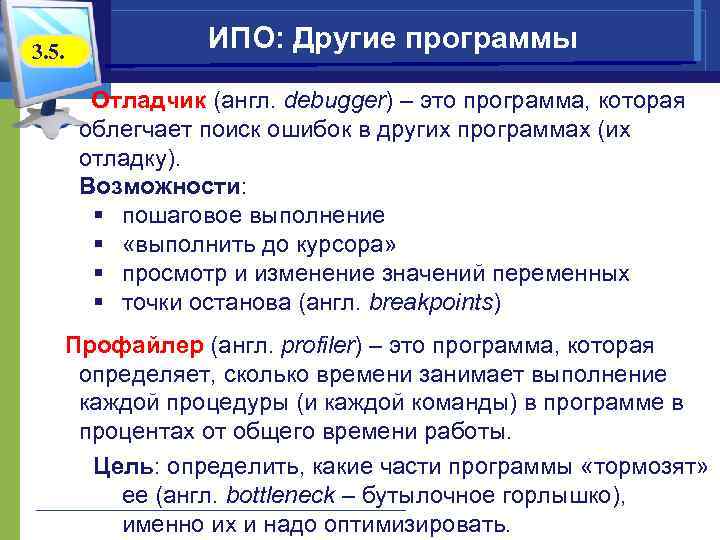 3.5.

ИПО: Другие программы

Отладчик (англ. debugger) – это программа, которая облегчает поиск ошибок в других программах (их отладку).

Возможности:

▪ пошаговое выполнение
▪ «выполнить до курсора»
▪ просмотр и изменение значений переменных
▪ точки останова (англ. breakpoints)

Профайлер (англ. profiler) – это программа, которая определяет, сколько времени занимает выполнение каждой процедуры (и каждой команды) в программе в процентах от общего времени работы.

Цель: определить, какие части программы «тормозят» ее (англ. bottleneck – бутылочное горлышко), именно их и надо оптимизировать.